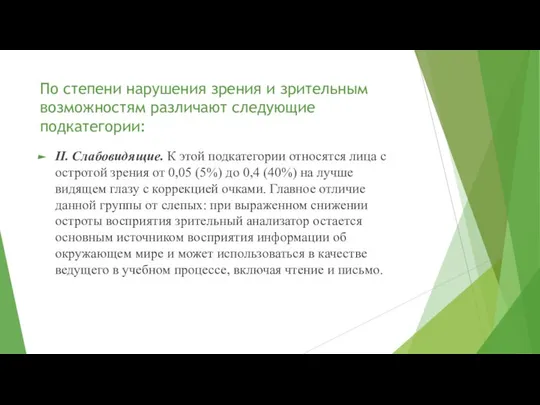 По степени нарушения зрения и зрительным возможностям различают следующие подкатегории:

II. Слабовидящие. К этой подкатегории относятся лица с остротой зрения от 0,05 (5%) до 0,4 (40%) на лучше видящем глазу с коррекцией очками. Главное отличие данной группы от слепых: при выраженном снижении остроты восприятия зрительный анализатор остается основным источником восприятия информации об окружающем мире и может использоваться в качестве ведущего в учебном процессе, включая чтение и письмо.